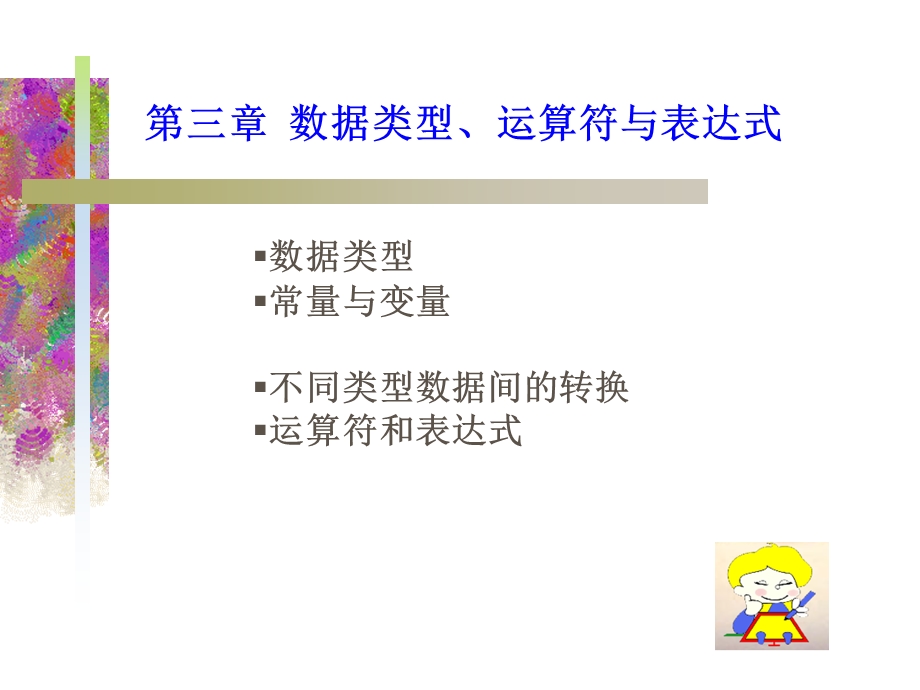 第三章 数据类型、运算符与表达式

▪数据类型
▪常量与变量

▪不同类型数据间的转换
▪运算符和表达式